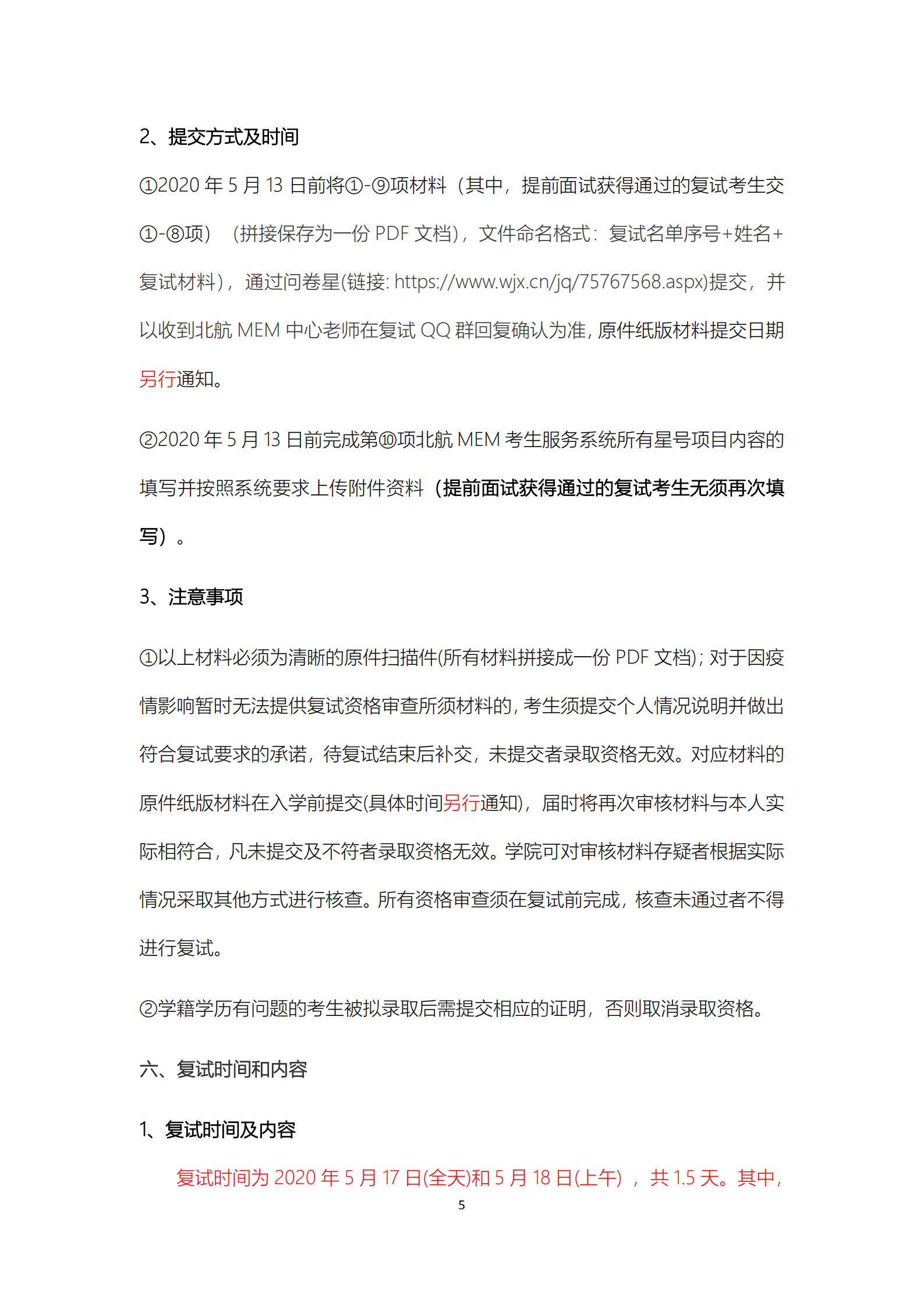 2、提交方式及时间

①2020 年 5 月 13 日前将①-⑨项材料（其中，提前面试获得通过的复试考生交①-⑧项）（拼接保存为一份 PDF 文档），文件命名格式：复试名单序号+姓名+复试材料），通过问卷星(链接: https://www.wjx.cn/jq/75767568.aspx)提交，并以收到北航 MEM 中心老师在复试 QQ 群回复确认为准，原件纸版材料提交日期另行通知。

②2020 年 5 月 13 日前完成第⑩项北航 MEM 考生服务系统所有星号项目内容的填写并按照系统要求上传附件资料（提前面试获得通过的复试考生无须再次填写）。

3、注意事项

①以上材料必须为清晰的原件扫描件(所有材料拼接成一份 PDF 文档)；对于因疫情影响暂时无法提供复试资格审查所须材料的，考生须提交个人情况说明并做出符合复试要求的承诺，待复试结束后补交，未提交者录取资格无效。对应材料的原件纸版材料在入学前提交(具体时间另行通知)，届时将再次审核材料与本人实际相符合，凡未提交及不符者录取资格无效。学院可对审核材料存疑者根据实际情况采取其他方式进行核查。所有资格审查须在复试前完成，核查未通过者不得进行复试。

②学籍学历有问题的考生被拟录取后需提交相应的证明，否则取消录取资格。

六、复试时间和内容

1、复试时间及内容

复试时间为 2020 年 5 月 17 日(全天)和 5 月 18 日(上午)，共 1.5 天。其中，

5